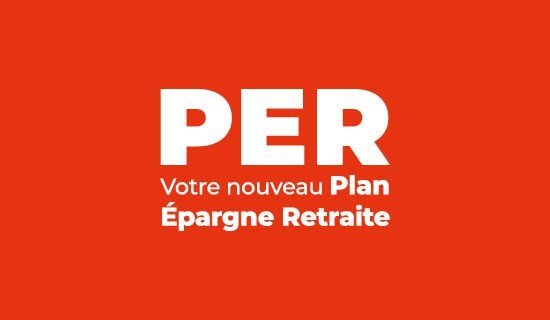 PER

Votre nouveau Plan Épargne Retraite